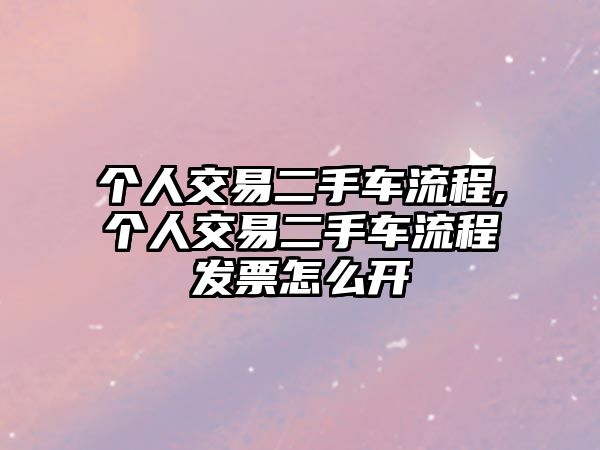 个人交易二手车流程,个人交易二手车流程发票怎么开